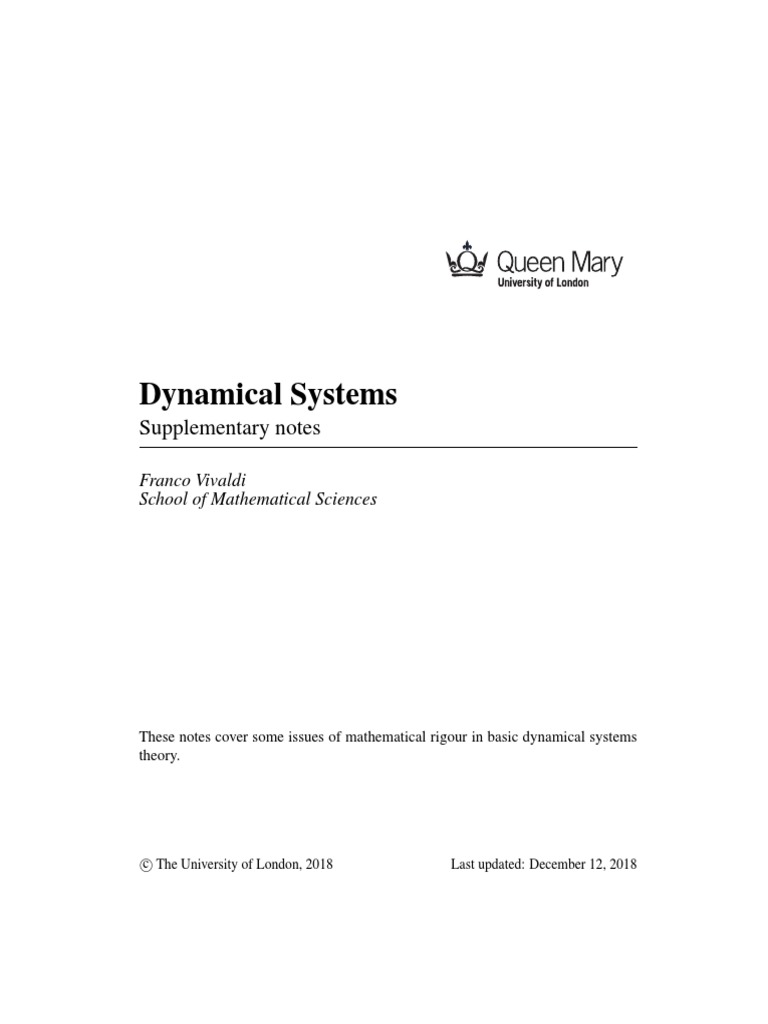 Queen Mary
University of London

Dynamical Systems

Supplementary notes

Franco Vivaldi
School of Mathematical Sciences

These notes cover some issues of mathematical rigour in basic dynamical systems theory.

© The University of London, 2018

Last updated: December 12, 2018